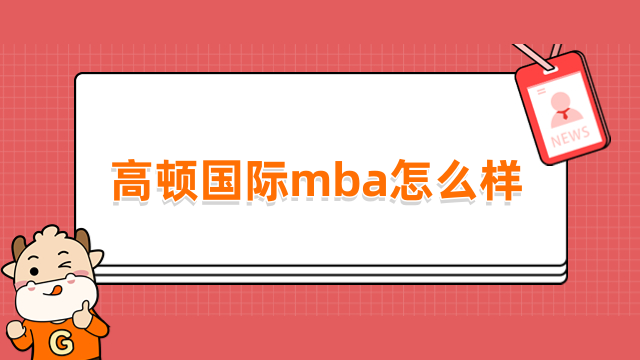 NEWS

高顿国际mba怎么样

G